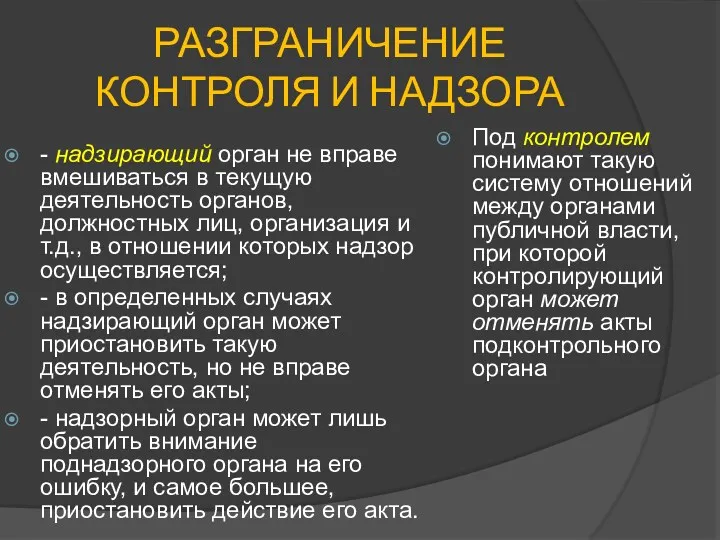 РАЗГРАНИЧЕНИЕ КОНТРОЛЯ И НАДЗОРА

- надзирающий орган не вправе вмешиваться в текущую деятельность органов, должностных лиц, организация и т.д., в отношении которых надзор осуществляется;

- в определенных случаях надзирающий орган может приостановить такую деятельность, но не вправе отменять его акты;

- надзорный орган может лишь обратить внимание поднадзорного органа на его ошибку, и самое большее, приостановить действие его акта.

Под контролем понимают такую систему отношений между органами публичной власти, при которой контролирующий орган может отменять акты подконтрольного органа